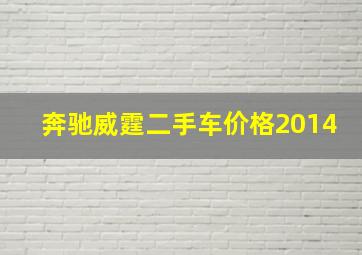 奔驰威霆二手车价格2014